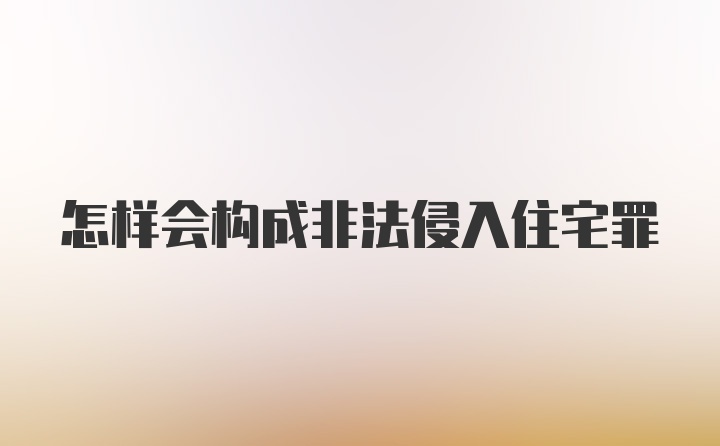 怎样会构成非法侵入住宅罪